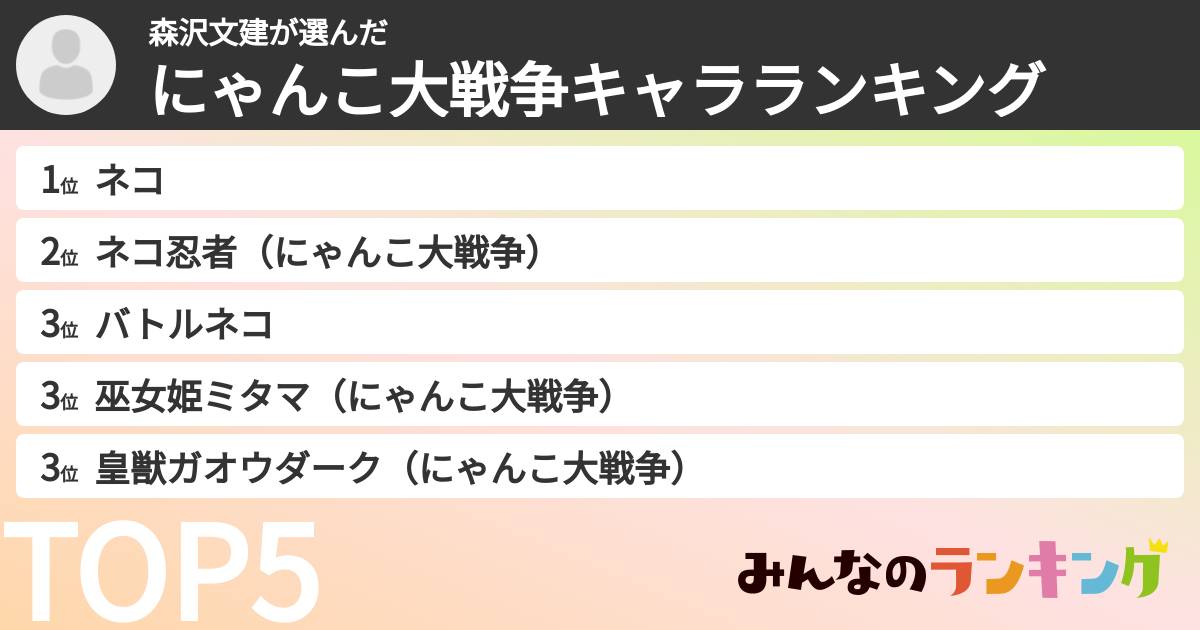 森沢文建が選んだ
にゃんこ大戦争キャラランキング

1位 ネコ

2位 ネコ忍者（にゃんこ大戦争）

3位 バトルネコ

3位 巫女姫ミタマ（にゃんこ大戦争）

3位 皇獣ガオウダーク（にゃんこ大戦争）

TOP5

みんなのランキング